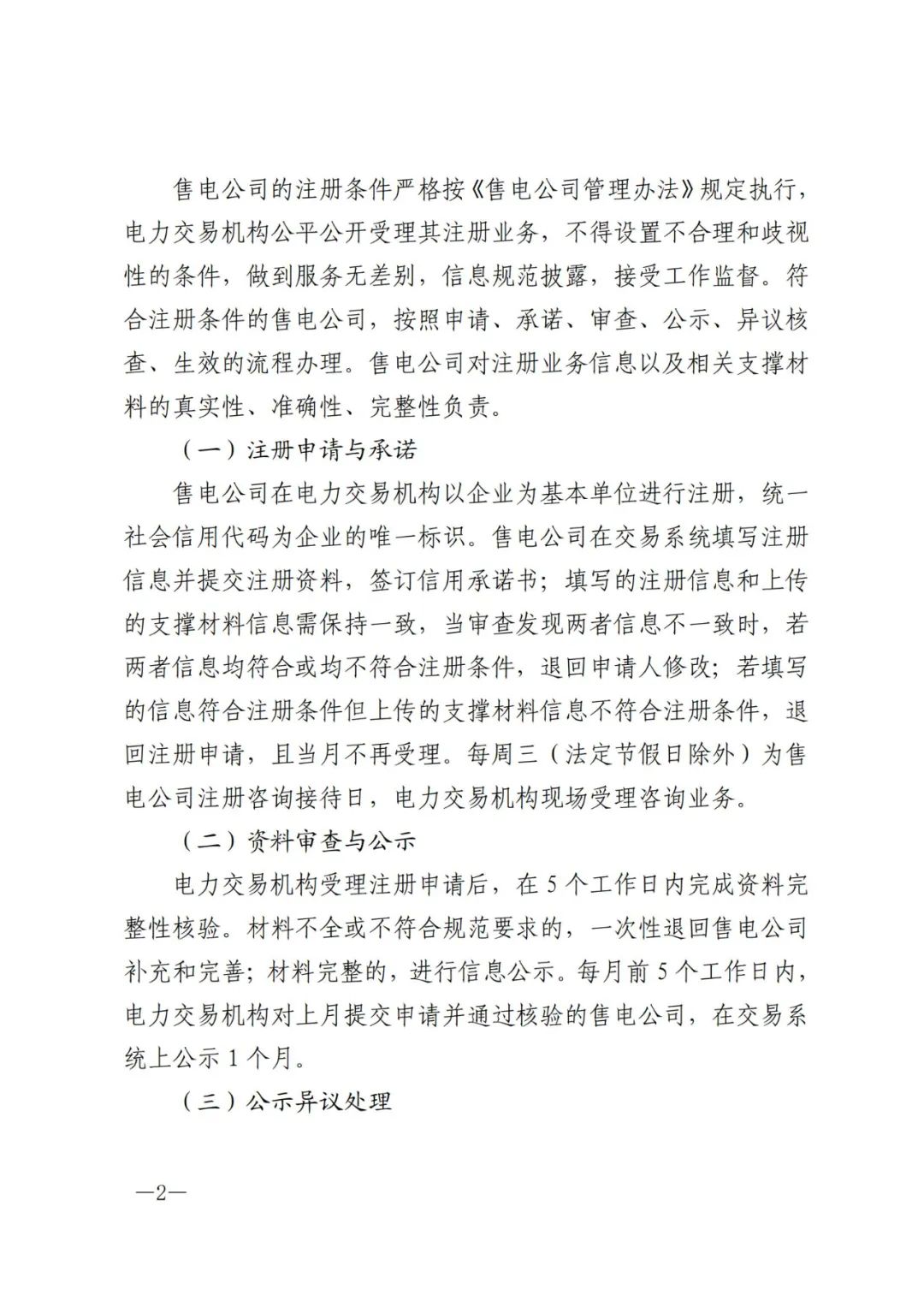 售电公司的注册条件严格按《售电公司管理办法》规定执行，电力交易机构公平公开受理其注册业务，不得设置不合理和歧视性的条件，做到服务无差别，信息规范披露，接受工作监督。符合注册条件的售电公司，按照申请、承诺、审查、公示、异议核查、生效的流程办理。售电公司对注册业务信息以及相关支撑材料的真实性、准确性、完整性负责。

（一）注册申请与承诺

售电公司在电力交易机构以企业为基本单位进行注册，统一社会信用代码为企业的唯一标识。售电公司在交易系统填写注册信息并提交注册资料，签订信用承诺书；填写的注册信息和上传的支撑材料信息需保持一致，当审查发现两者信息不一致时，若两者信息均符合或均不符合注册条件，退回申请人修改；若填写的信息符合注册条件但上传的支撑材料信息不符合注册条件，退回注册申请，且当月不再受理。每周三（法定节假日除外）为售电公司注册咨询接待日，电力交易机构现场受理咨询业务。

（二）资料审查与公示

电力交易机构受理注册申请后，在 5 个工作日内完成资料完整性核验。材料不全或不符合规范要求的，一次性退回售电公司补充和完善；材料完整的，进行信息公示。每月前 5 个工作日内，电力交易机构对上月提交申请并通过核验的售电公司，在交易系统上公示 1 个月。

（三）公示异议处理

—2—